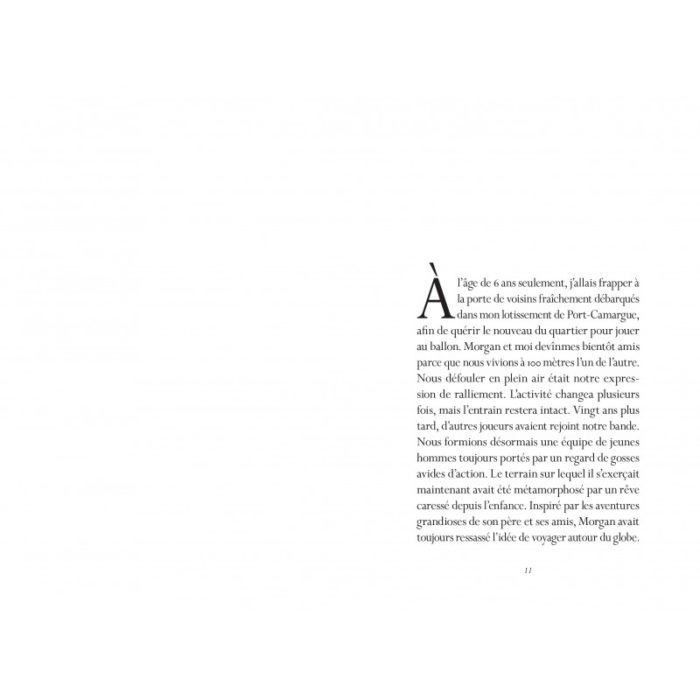 À l'âge de 6 ans seulement, j'allais frapper à la porte de voisins fraîchement débarqués dans mon lotissement de Port-Camargue, afin de quérir le nouveau du quartier pour jouer au ballon. Morgan et moi devînmes bientôt amis parce que nous vivions à 100 mètres l'un de l'autre. Nous défouler en plein air était notre expression de ralliement. L'activité changea plusieurs fois, mais l'entrain restera intact. Vingt ans plus tard, d'autres joueurs avaient rejoint notre bande. Nous formions désormais une équipe de jeunes hommes toujours portés par un regard de gosses avides d'action. Le terrain sur lequel il s'exerçait maintenant avait été métamorphosé par un rêve caressé depuis l'enfance. Inspiré par les aventures grandioses de son père et ses amis, Morgan avait toujours ressassé l'idée de voyager autour du globe.

11